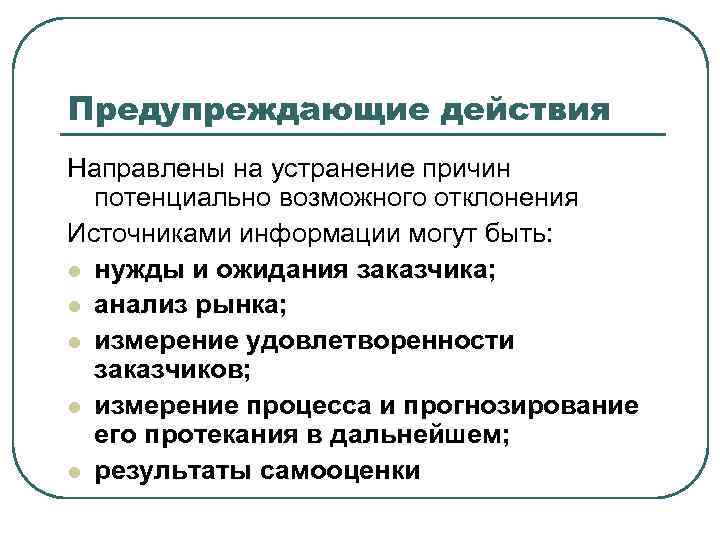 Предупреждающие действия

Направлены на устранение причин потенциально возможного отклонения

Источниками информации могут быть:

- нужды и ожидания заказчика;
- анализ рынка;
- измерение удовлетворенности заказчиков;
- измерение процесса и прогнозирование его протекания в дальнейшем;
- результаты самооценки